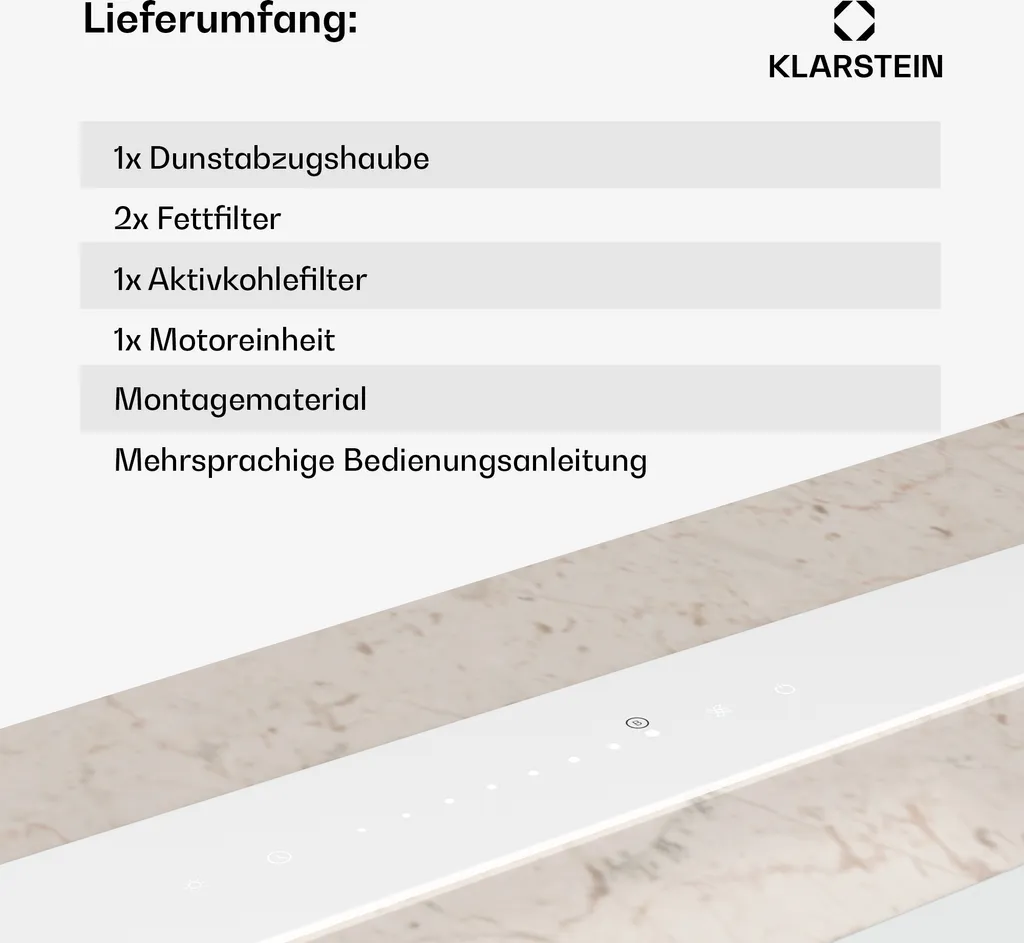 Lieferumfang:

KLARSTEIN

1x Dunstabzugshaube

2x Fettfilter

1x Aktivkohlefilter

1x Motoreinheit

Montagematerial

Mehrsprachige Bedienungsanleitung